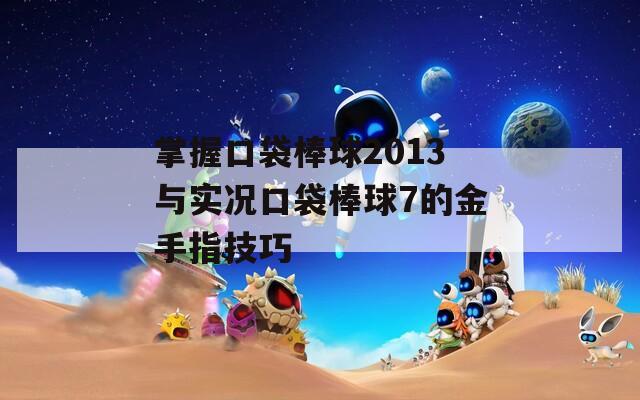 掌握口袋棒球2013与实况口袋棒球7的金手指技巧